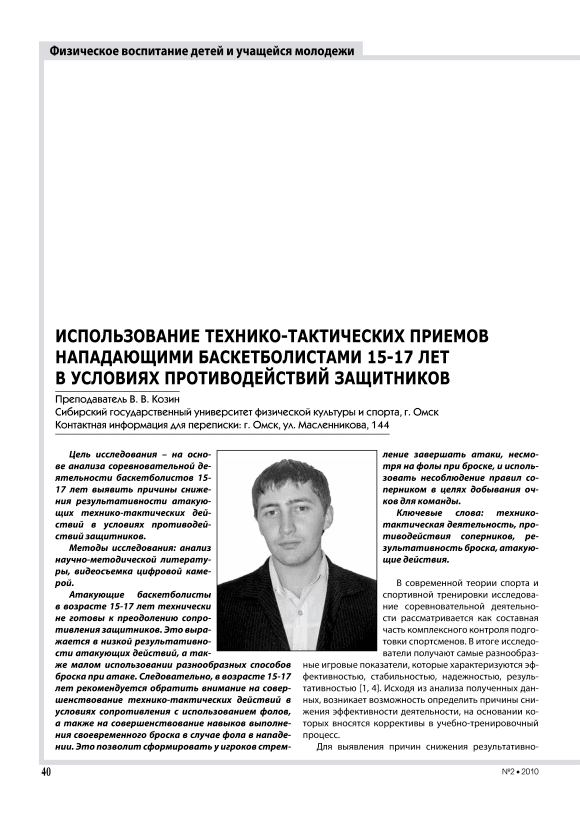 Физическое воспитание детей и учащейся молодежи

ИСПОЛЬЗОВАНИЕ ТЕХНИКО-ТАКТИЧЕСКИХ ПРИЕМОВ НАПАДАЮЩИМИ БАСКЕТБОЛИСТАМИ 15-17 ЛЕТ В УСЛОВИЯХ ПРОТИВОДЕЙСТВИЙ ЗАЩИТНИКОВ

Преподаватель В. В. Козин
Сибирский государственный университет физической культуры и спорта, г. Омск
Контактная информация для переписки: г. Омск, ул. Масленникова, 144

Цель исследования – на основе анализа соревновательной деятельности баскетболистов 15-17 лет выявить причины снижения результативности атакующих технико-тактических действий в условиях противодействий защитников.

Методы исследования: анализ научно-методической литературы, видеосъемка цифровой камерой.

Атакующие баскетболисты в возрасте 15-17 лет технически не готовы к преодолению сопротивления защитников. Это выражается в низкой результативности атакующих действий, а также малом использовании разнообразных способов броска при атаке. Следовательно, в возрасте 15-17 лет рекомендуется обратить внимание на совершенствование технико-тактических действий в условиях сопротивления с использованием фолов, а также на совершенствование навыков выполнения своевременного броска в случае фола в нападении. Это позволит сформировать у игроков стремление завершать атаки, несмотря на фолы при броске, и использовать несоблюдение правил соперником в целях добывания очков для команды.

Ключевые слова: технико-тактическая деятельность, противодействия соперников, результативность броска, атакующие действия.

В современной теории спорта и спортивной тренировки исследование соревновательной деятельности рассматривается как составная часть комплексного контроля подготовки спортсменов. В итоге исследователи получают самые разнообразные игровые показатели, которые характеризуются эффективностью, стабильностью, надежностью, результативностью [1, 4]. Исходя из анализа полученных данных, возникает возможность определить причины снижения эффективности деятельности, на основании которых вносятся коррективы в учебно-тренировочный процесс.

Для выявления причин снижения результативно-

40

№2 • 2010